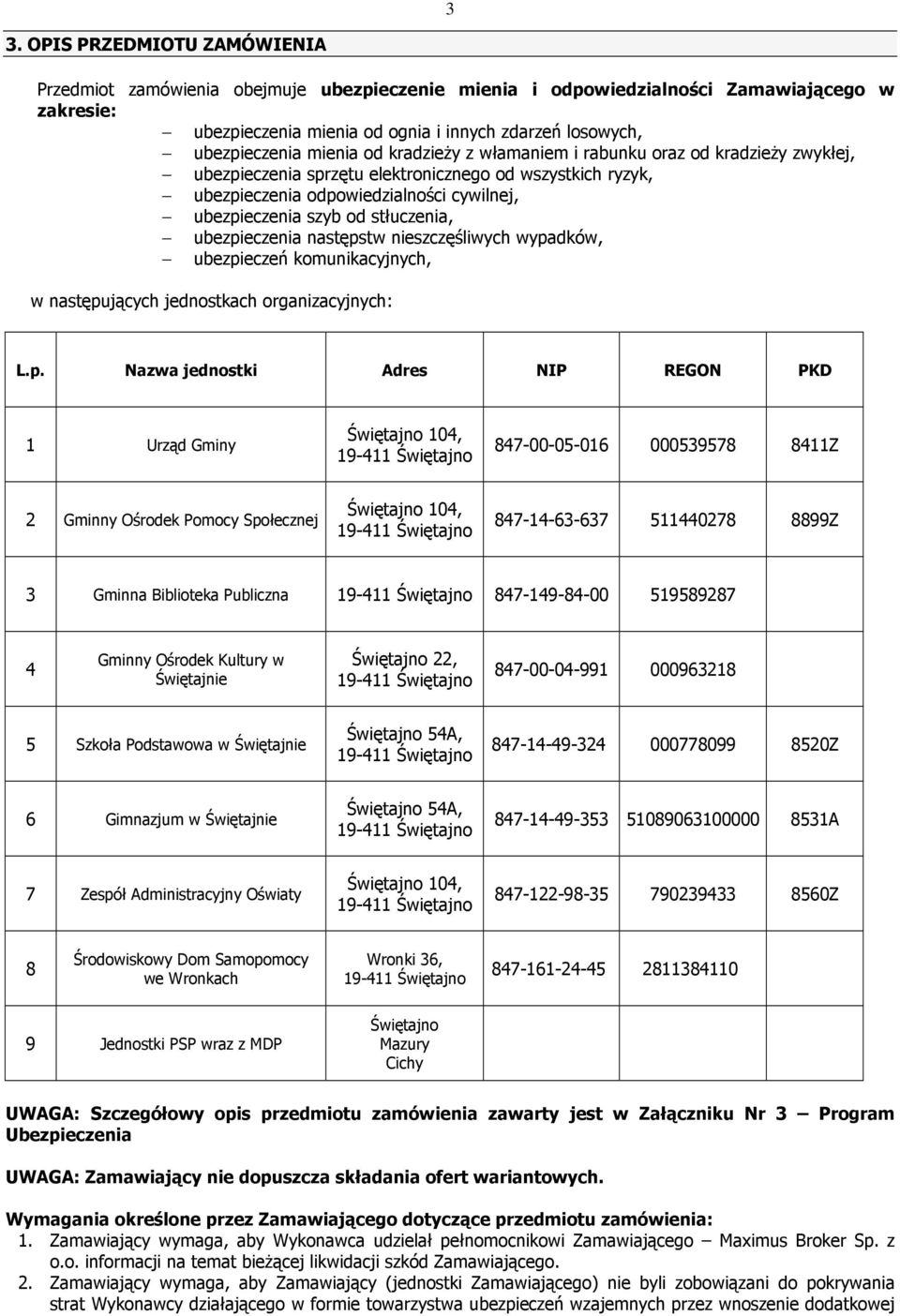 3

3. OPIS PRZEDMIOTU ZAMÓWIENIA

Przedmiot zamówienia obejmuje ubezpieczenie mienia i odpowiedzialności Zamawiającego w zakresie:
– ubezpieczenia mienia od ognia i innych zdarzeń losowych,
– ubezpieczenia mienia od kradzieży z włamaniem i rabunku oraz od kradzieży zwykłej,
– ubezpieczenia sprzętu elektronicznego od wszystkich ryzyk,
– ubezpieczenia odpowiedzialności cywilnej,
– ubezpieczenia szyb od stłuczenia,
– ubezpieczenia następstw nieszczęśliwych wypadków,
– ubezpieczeń komunikacyjnych,

w następujących jednostkach organizacyjnych:

| L.p. | Nazwa jednostki | Adres | NIP | REGON | PKD |
|---|---|---|---|---|---|
| 1 | Urząd Gminy | Świętajno 104, 19-411 Świętajno | 847-00-05-016 | 000539578 | 8411Z |
| 2 | Gminny Ośrodek Pomocy Społecznej | Świętajno 104, 19-411 Świętajno | 847-14-63-637 | 511440278 | 8899Z |
| 3 | Gminna Biblioteka Publiczna | 19-411 Świętajno | 847-149-84-00 | 519589287 | |
| 4 | Gminny Ośrodek Kultury w Świętajnie | Świętajno 22, 19-411 Świętajno | 847-00-04-991 | 000963218 | |
| 5 | Szkoła Podstawowa w Świętajnie | Świętajno 54A, 19-411 Świętajno | 847-14-49-324 | 000778099 | 8520Z |
| 6 | Gimnazjum w Świętajnie | Świętajno 54A, 19-411 Świętajno | 847-14-49-353 | 51089063100000 | 8531A |
| 7 | Zespół Administracyjny Oświaty | Świętajno 104, 19-411 Świętajno | 847-122-98-35 | 790239433 | 8560Z |
| 8 | Środowiskowy Dom Samopomocy we Wronkach | Wronki 36, 19-411 Świętajno | 847-161-24-45 | 2811384110 | |
| 9 | Jednostki PSP wraz z MDP | Świętajno Mazury Cichy | | | |

UWAGA: Szczegółowy opis przedmiotu zamówienia zawarty jest w Załączniku Nr 3 – Program Ubezpieczenia

UWAGA: Zamawiający nie dopuszcza składania ofert wariantowych.

Wymagania określone przez Zamawiającego dotyczące przedmiotu zamówienia:
1. Zamawiający wymaga, aby Wykonawca udzielał pełnomocnikowi Zamawiającego – Maximus Broker Sp. z o.o. informacji na temat bieżącej likwidacji szkód Zamawiającego.
2. Zamawiający wymaga, aby Zamawiający (jednostki Zamawiającego) nie byli zobowiązani do pokrywania strat Wykonawcy działającego w formie towarzystwa ubezpieczeń wzajemnych przez wnoszenie dodatkowej